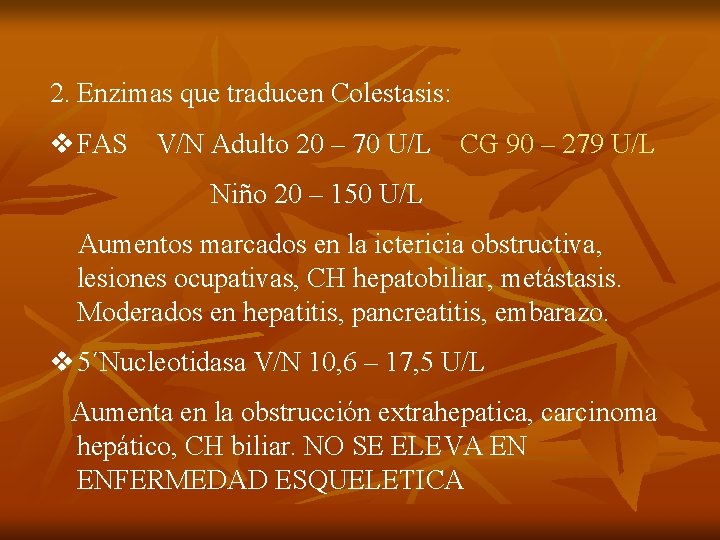 2. Enzimas que traducen Colestasis:

❖ FAS V/N Adulto 20 – 70 U/L CG 90 – 279 U/L

Niño 20 – 150 U/L

Aumentos marcados en la ictericia obstructiva, lesiones ocupativas, CH hepatobiliar, metástasis. Moderados en hepatitis, pancreatitis, embarazo.

❖ 5´Nucleotidasa V/N 10,6 – 17,5 U/L

Aumenta en la obstrucción extrahepatica, carcinoma hepático, CH biliar. NO SE ELEVA EN ENFERMEDAD ESQUELETICA